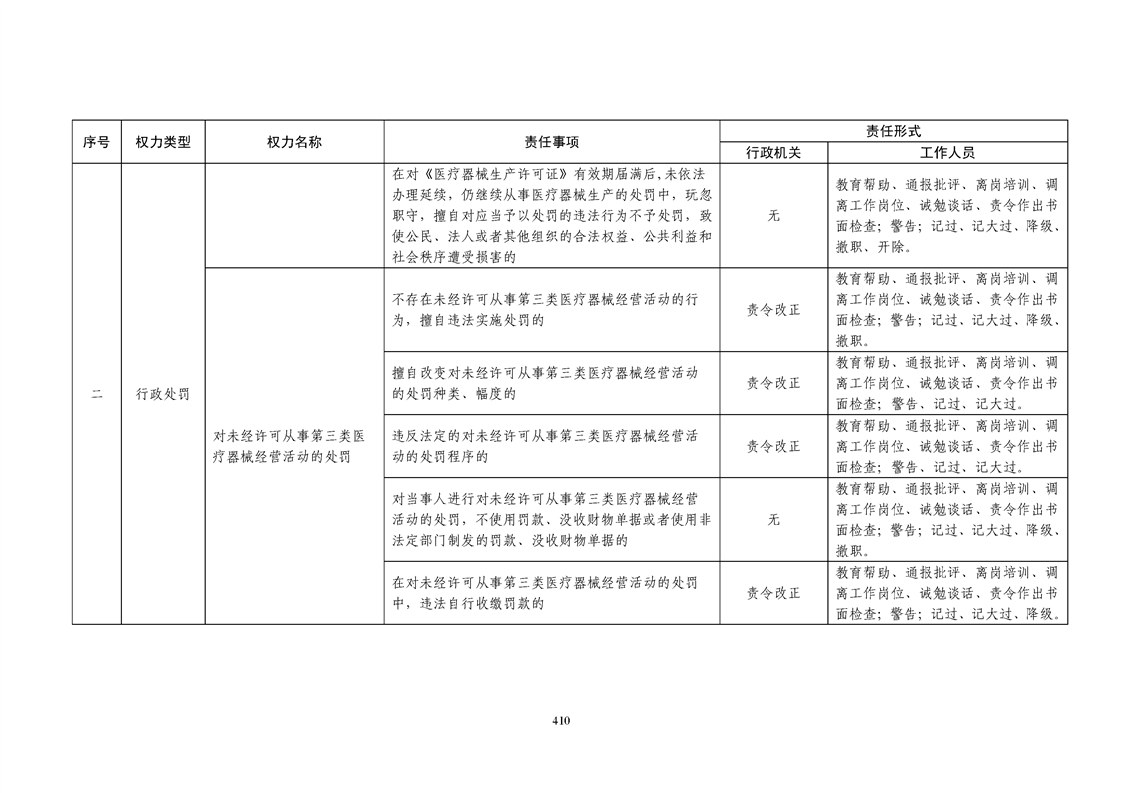 | 序号 | 权力类型 | 权力名称 | 责任事项 | 责任形式 |  |
|---|---|---|---|---|---|
|  |  |  |  | 行政机关 | 工作人员 |
| 二 | 行政处罚 |  | 在对《医疗器械生产许可证》有效期届满后,未依法办理延续，仍继续从事医疗器械生产的处罚中，玩忽职守，擅自对应当予以处罚的违法行为不予处罚，致使公民、法人或者其他组织的合法权益、公共利益和社会秩序遭受损害的 | 无 | 教育帮助、通报批评、离岗培训、调离工作岗位、诫勉谈话、责令作出书面检查；警告；记过、记大过、降级、撤职、开除。 |
|  |  | 对未经许可从事第三类医疗器械经营活动的处罚 | 不存在未经许可从事第三类医疗器械经营活动的行为，擅自违法实施处罚的 | 责令改正 | 教育帮助、通报批评、离岗培训、调离工作岗位、诫勉谈话、责令作出书面检查；警告；记过、记大过、降级、撤职。 |
|  |  |  | 擅自改变对未经许可从事第三类医疗器械经营活动的处罚种类、幅度的 | 责令改正 | 教育帮助、通报批评、离岗培训、调离工作岗位、诫勉谈话、责令作出书面检查；警告、记过、记大过。 |
|  |  |  | 违反法定的对未经许可从事第三类医疗器械经营活动的处罚程序的 | 责令改正 | 教育帮助、通报批评、离岗培训、调离工作岗位、诫勉谈话、责令作出书面检查；警告、记过、记大过。 |
|  |  |  | 对当事人进行对未经许可从事第三类医疗器械经营活动的处罚，不使用罚款、没收财物单据或者使用非法定部门制发的罚款、没收财物单据的 | 无 | 教育帮助、通报批评、离岗培训、调离工作岗位、诫勉谈话、责令作出书面检查；警告；记过、记大过、降级、撤职。 |
|  |  |  | 在对未经许可从事第三类医疗器械经营活动的处罚中，违法自行收缴罚款的 | 责令改正 | 教育帮助、通报批评、离岗培训、调离工作岗位、诫勉谈话、责令作出书面检查；警告；记过、记大过、降级。 |

410